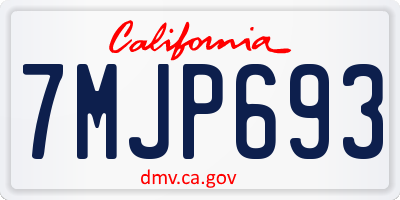 California

7MJP693

dmv.ca.gov